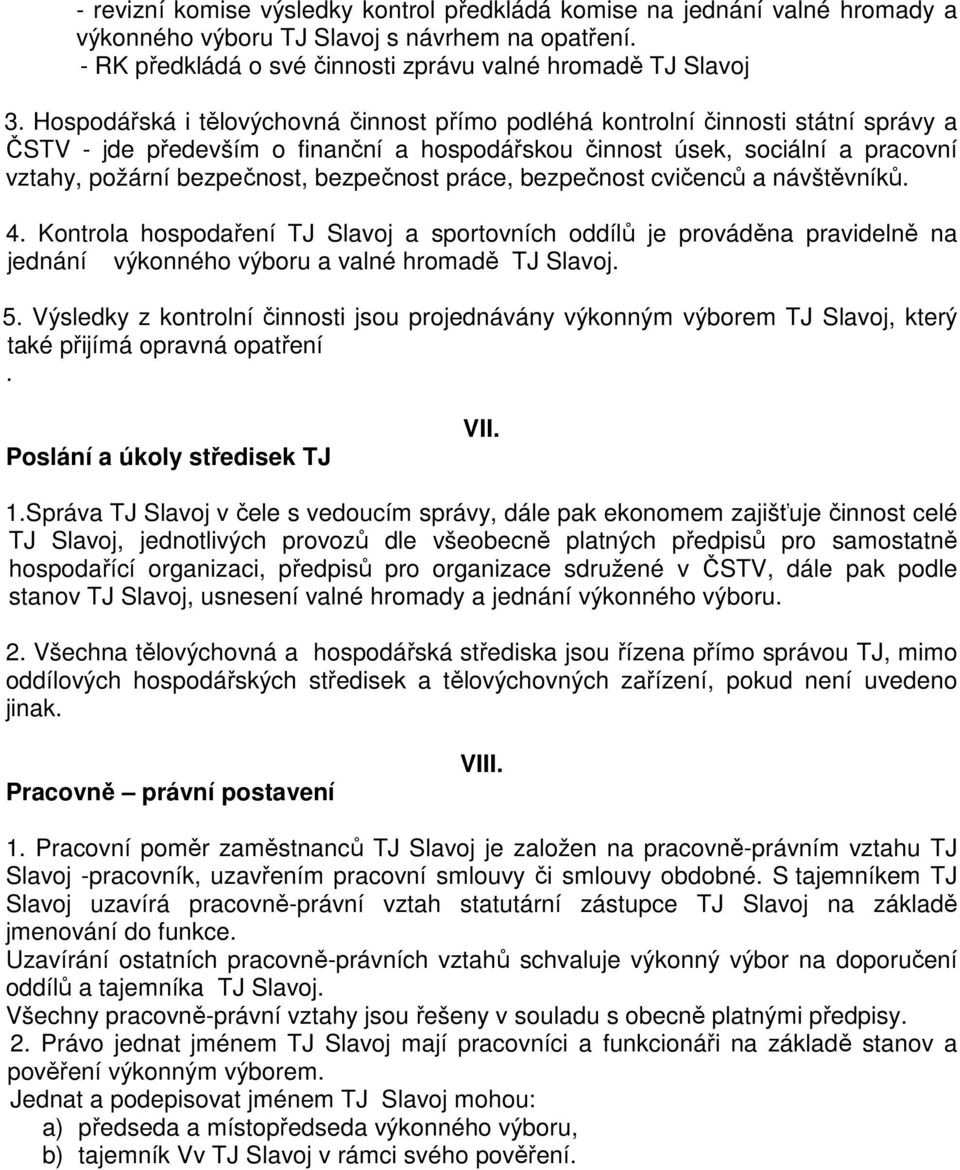 - revizní komise výsledky kontrol předkládá komise na jednání valné hromady a výkonného výboru TJ Slavoj s návrhem na opatření.
- RK předkládá o své činnosti zprávu valné hromadě TJ Slavoj

3. Hospodářská i tělovýchovná činnost přímo podléhá kontrolní činnosti státní správy a ČSTV - jde především o finanční a hospodářskou činnost úsek, sociální a pracovní vztahy, požární bezpečnost, bezpečnost práce, bezpečnost cvičenců a návštěvníků.

4. Kontrola hospodaření TJ Slavoj a sportovních oddílů je prováděna pravidelně na jednání výkonného výboru a valné hromadě TJ Slavoj.

5. Výsledky z kontrolní činnosti jsou projednávány výkonným výborem TJ Slavoj, který také přijímá opravná opatření
.

VII.
Poslání a úkoly středisek TJ

1.Správa TJ Slavoj v čele s vedoucím správy, dále pak ekonomem zajišťuje činnost celé TJ Slavoj, jednotlivých provozů dle všeobecně platných předpisů pro samostatně hospodařící organizaci, předpisů pro organizace sdružené v ČSTV, dále pak podle stanov TJ Slavoj, usnesení valné hromady a jednání výkonného výboru.

2. Všechna tělovýchovná a hospodářská střediska jsou řízena přímo správou TJ, mimo oddílových hospodářských středisek a tělovýchovných zařízení, pokud není uvedeno jinak.

VIII.
Pracovně – právní postavení

1. Pracovní poměr zaměstnanců TJ Slavoj je založen na pracovně-právním vztahu TJ Slavoj -pracovník, uzavřením pracovní smlouvy či smlouvy obdobné. S tajemníkem TJ Slavoj uzavírá pracovně-právní vztah statutární zástupce TJ Slavoj na základě jmenování do funkce.
Uzavírání ostatních pracovně-právních vztahů schvaluje výkonný výbor na doporučení oddílů a tajemníka TJ Slavoj.
Všechny pracovně-právní vztahy jsou řešeny v souladu s obecně platnými předpisy.
2. Právo jednat jménem TJ Slavoj mají pracovníci a funkcionáři na základě stanov a pověření výkonným výborem.
Jednat a podepisovat jménem TJ Slavoj mohou:
a) předseda a místopředseda výkonného výboru,
b) tajemník Vv TJ Slavoj v rámci svého pověření.